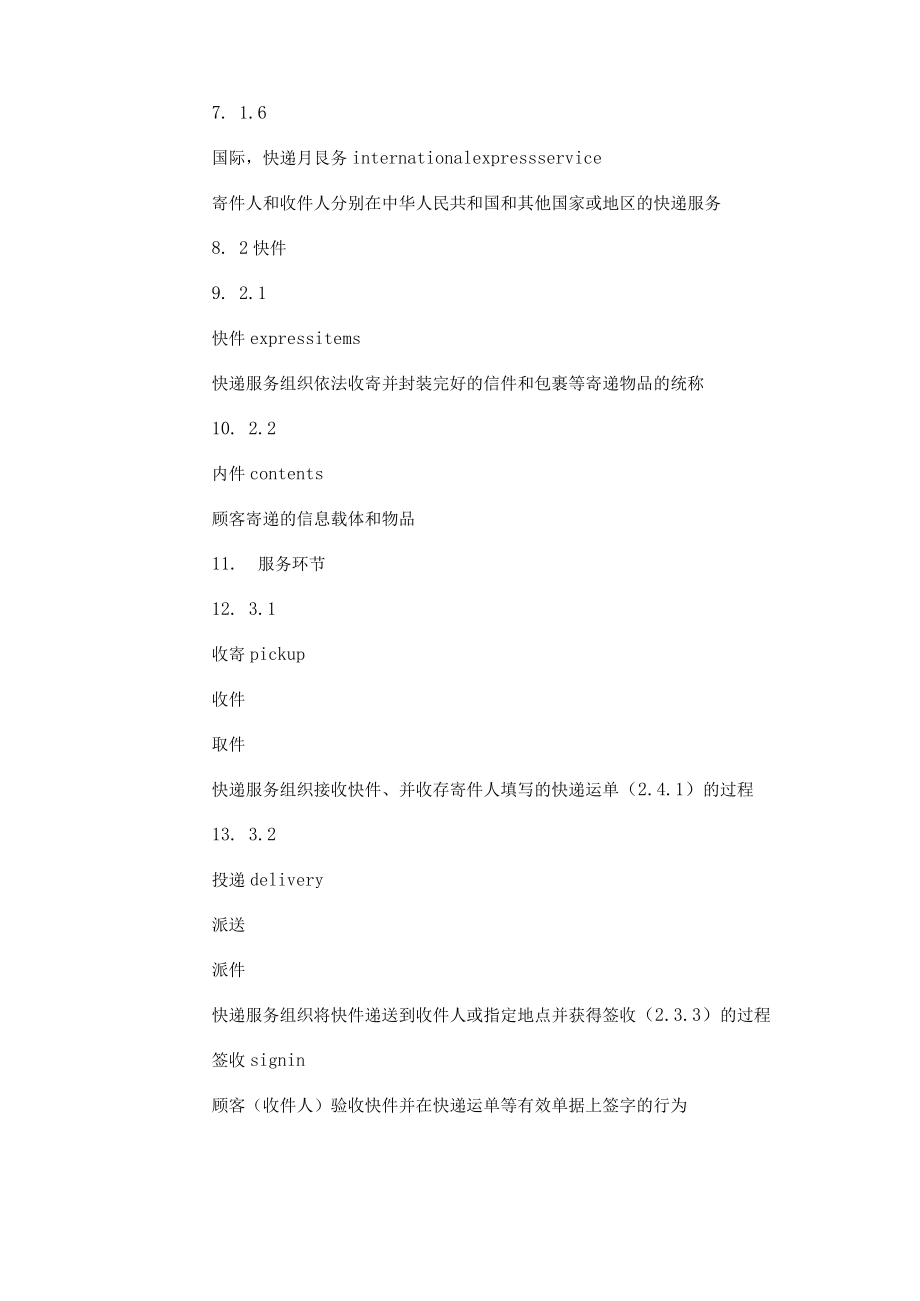 7. 1.6

国际，快递月艮务 internationalexpressservice

寄件人和收件人分别在中华人民共和国和其他国家或地区的快递服务

8. 2 快件

9. 2.1

快件 expressitems

快递服务组织依法收寄并封装完好的信件和包裹等寄递物品的统称

10. 2.2

内件 contents

顾客寄递的信息载体和物品

11. 服务环节

12. 3.1

收寄 pickup

收件

取件

快递服务组织接收快件、并收存寄件人填写的快递运单（2.4.1）的过程

13. 3.2

投递 delivery

派送

派件

快递服务组织将快件递送到收件人或指定地点并获得签收（2.3.3）的过程

签收 signin

顾客（收件人）验收快件并在快递运单等有效单据上签字的行为